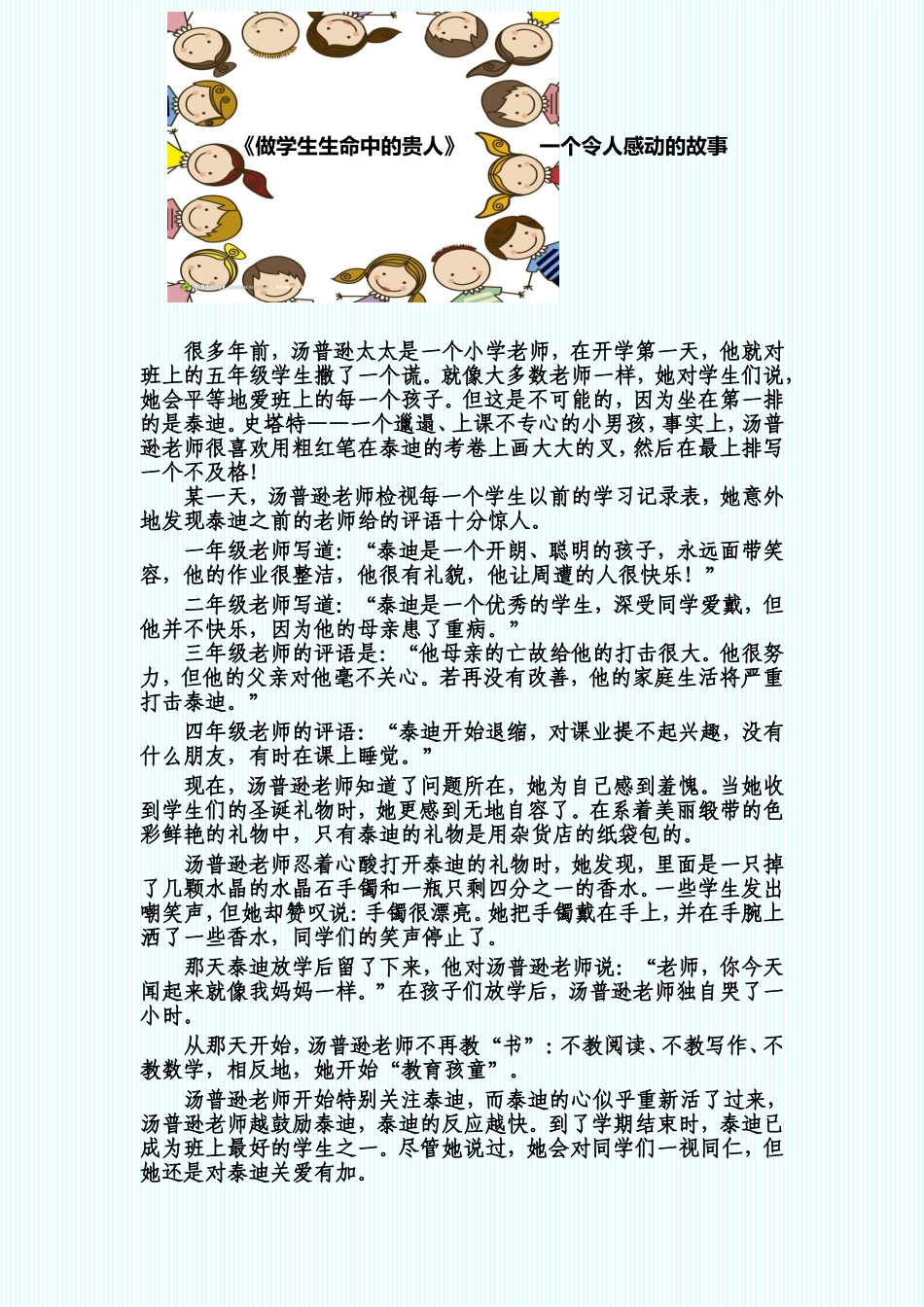 《做学生生命中的贵人》 一个令人感动的故事

很多年前，汤普逊太太是一个小学老师，在开学第一天，他就对班上的五年级学生撒了一个谎。就像大多数老师一样，她对学生们说，她会平等地爱班上的每一个孩子。但这是不可能的，因为坐在第一排的是泰迪。史塔特——一个邋遢、上课不专心的小男孩，事实上，汤普逊老师很喜欢用粗红笔在泰迪的考卷上画大大的叉，然后在最上排写一个不及格！

某一天，汤普逊老师检视每一个学生以前的学习记录表，她意外地发现泰迪之前的老师给的评语十分惊人。

一年级老师写道：“泰迪是一个开朗、聪明的孩子，永远面带笑容，他的作业很整洁，他很有礼貌，他让周遭的人很快乐！”

二年级老师写道：“泰迪是一个优秀的学生，深受同学爱戴，但他并不快乐，因为他的母亲患了重病。”

三年级老师的评语是：“他母亲的亡故给他的打击很大。他很努力，但他的父亲对他毫不关心。若再没有改善，他的家庭生活将严重打击泰迪。”

四年级老师的评语：“泰迪开始退缩，对课业提不起兴趣，没有什么朋友，有时在课上睡觉。”

现在，汤普逊老师知道了问题所在，她为自己感到羞愧。当她收到学生们的圣诞礼物时，她更感到无地自容了。在系着美丽缎带的色彩鲜艳的礼物中，只有泰迪的礼物是用杂货店的纸袋包的。

汤普逊老师忍着心酸打开泰迪的礼物时，她发现，里面是一只掉了几颗水晶的水晶石手镯和一瓶只剩四分之一的香水。一些学生发出嘲笑声，但她却赞叹说：手镯很漂亮。她把手镯戴在手上，并在手腕上洒了一些香水，同学们的笑声停止了。

那天泰迪放学后留了下来，他对汤普逊老师说：“老师，你今天闻起来就像我妈妈一样。”在孩子们放学后，汤普逊老师独自哭了一小时。

从那天开始，汤普逊老师不再教“书”：不教阅读、不教写作、不教数学，相反地，她开始“教育孩童”。

汤普逊老师开始特别关注泰迪，而泰迪的心似乎重新活了过来，汤普逊老师越鼓励泰迪，泰迪的反应越快。到了学期结束时，泰迪已成为班上最好的学生之一。尽管她说过，她会对同学们一视同仁，但她还是对泰迪关爱有加。